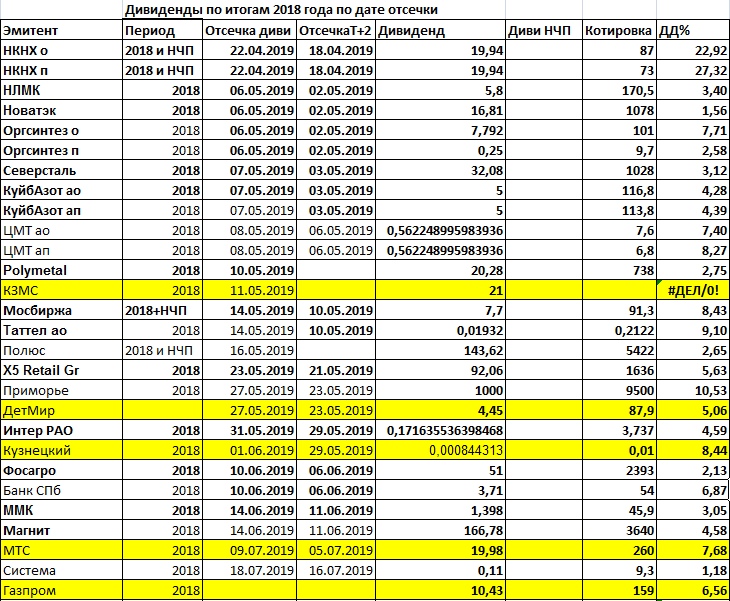 Дивиденды по итогам 2018 года по дате отсечки

| Эмитент | Период | Отсечка диви | ОтсечкаТ+2 | Дивиденд | Диви НЧП | Котировка | ДД% |
|---|---|---|---|---|---|---|---|
| НКНХ о | 2018 и НЧП | 22.04.2019 | 18.04.2019 | 19,94 | | 87 | 22,92 |
| НКНХ п | 2018 и НЧП | 22.04.2019 | 18.04.2019 | 19,94 | | 73 | 27,32 |
| НЛМК | 2018 | 06.05.2019 | 02.05.2019 | 5,8 | | 170,5 | 3,40 |
| Новатэк | 2018 | 06.05.2019 | 02.05.2019 | 16,81 | | 1078 | 1,56 |
| Оргсинтез о | 2018 | 06.05.2019 | 02.05.2019 | 7,792 | | 101 | 7,71 |
| Оргсинтез п | 2018 | 06.05.2019 | 02.05.2019 | 0,25 | | 9,7 | 2,58 |
| Северсталь | 2018 | 07.05.2019 | 03.05.2019 | 32,08 | | 1028 | 3,12 |
| КуйбАзот ао | 2018 | 07.05.2019 | 03.05.2019 | 5 | | 116,8 | 4,28 |
| КуйбАзот ап | 2018 | 07.05.2019 | 03.05.2019 | 5 | | 113,8 | 4,39 |
| ЦМТ ао | 2018 | 08.05.2019 | 06.05.2019 | 0,562248995983936 | | 7,6 | 7,40 |
| ЦМТ ап | 2018 | 08.05.2019 | 06.05.2019 | 0,562248995983936 | | 6,8 | 8,27 |
| Polymetal | 2018 | 10.05.2019 | | 20,28 | | 738 | 2,75 |
| КЗМС | 2018 | 11.05.2019 | | 21 | | | #ДЕЛ/0! |
| Мосбиржа | 2018+НЧП | 14.05.2019 | 10.05.2019 | 7,7 | | 91,3 | 8,43 |
| Таттел ао | 2018 | 14.05.2019 | 10.05.2019 | 0,01932 | | 0,2122 | 9,10 |
| Полюс | 2018 и НЧП | 16.05.2019 | | 143,62 | | 5422 | 2,65 |
| X5 Retail Gr | 2018 | 23.05.2019 | 21.05.2019 | 92,06 | | 1636 | 5,63 |
| Приморье | 2018 | 27.05.2019 | 23.05.2019 | 1000 | | 9500 | 10,53 |
| ДетМир | | 27.05.2019 | 23.05.2019 | 4,45 | | 87,9 | 5,06 |
| Интер РАО | 2018 | 31.05.2019 | 29.05.2019 | 0,171635536398468 | | 3,737 | 4,59 |
| Кузнецкий | 2018 | 01.06.2019 | 29.05.2019 | 0,000844313 | | 0,01 | 8,44 |
| Фосагро | 2018 | 10.06.2019 | 06.06.2019 | 51 | | 2393 | 2,13 |
| Банк СПб | 2018 | 10.06.2019 | 06.06.2019 | 3,71 | | 54 | 6,87 |
| ММК | 2018 | 14.06.2019 | 11.06.2019 | 1,398 | | 45,9 | 3,05 |
| Магнит | 2018 | 14.06.2019 | 11.06.2019 | 166,78 | | 3640 | 4,58 |
| МТС | 2018 | 09.07.2019 | 05.07.2019 | 19,98 | | 260 | 7,68 |
| Система | 2018 | 18.07.2019 | 16.07.2019 | 0,11 | | 9,3 | 1,18 |
| Газпром | 2018 | | | 10,43 | | 159 | 6,56 |